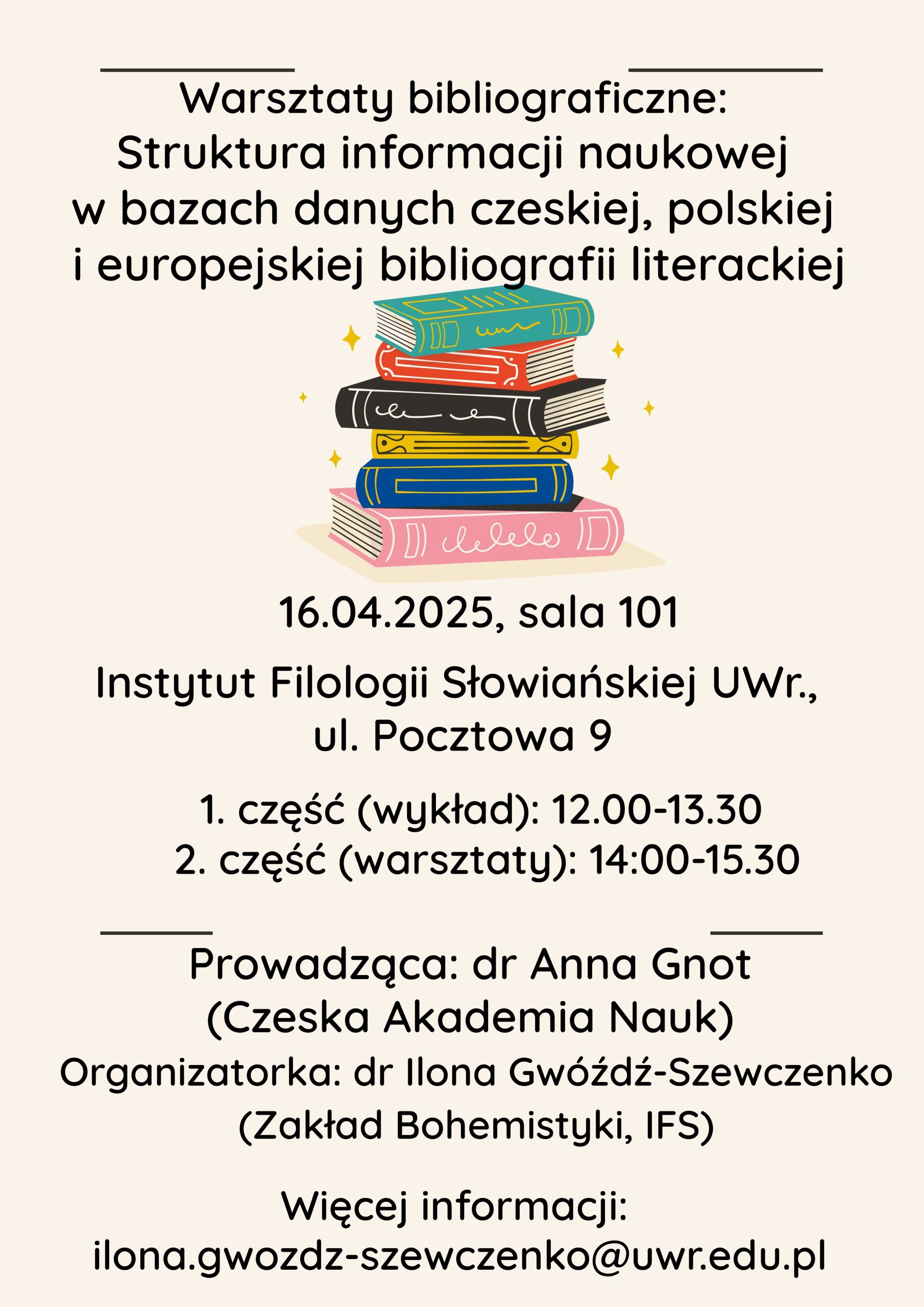 Warsztaty bibliograficzne:
Struktura informacji naukowej w bazach danych czeskiej, polskiej i europejskiej bibliografii literackiej

16.04.2025, sala 101

Instytut Filologii Słowiańskiej UWr., ul. Pocztowa 9

1. część (wykład): 12.00-13.30
2. część (warsztaty): 14:00-15.30

Prowadząca: dr Anna Gnot
(Czeska Akademia Nauk)
Organizatorka: dr Ilona Gwóźdź-Szewczenko
(Zakład Bohemistyki, IFS)

Więcej informacji:
ilona.gwozdz-szewczenko@uwr.edu.pl